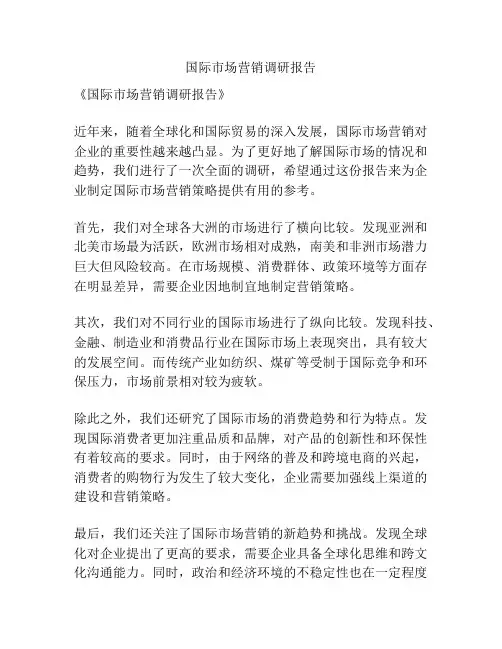 国际市场营销调研报告

《国际市场营销调研报告》

近年来，随着全球化和国际贸易的深入发展，国际市场营销对企业的重要性越来越凸显。为了更好地了解国际市场的情况和趋势，我们进行了一次全面的调研，希望通过这份报告来为企业制定国际市场营销策略提供有用的参考。

首先，我们对全球各大洲的市场进行了横向比较。发现亚洲和北美市场最为活跃，欧洲市场相对成熟，南美和非洲市场潜力巨大但风险较高。在市场规模、消费群体、政策环境等方面存在明显差异，需要企业因地制宜地制定营销策略。

其次，我们对不同行业的国际市场进行了纵向比较。发现科技、金融、制造业和消费品行业在国际市场上表现突出，具有较大的发展空间。而传统产业如纺织、煤矿等受制于国际竞争和环保压力，市场前景相对较为疲软。

除此之外，我们还研究了国际市场的消费趋势和行为特点。发现国际消费者更加注重品质和品牌，对产品的创新性和环保性有着较高的要求。同时，由于网络的普及和跨境电商的兴起，消费者的购物行为发生了较大变化，企业需要加强线上渠道的建设和营销策略。

最后，我们还关注了国际市场营销的新趋势和挑战。发现全球化对企业提出了更高的要求，需要企业具备全球化思维和跨文化沟通能力。同时，政治和经济环境的不稳定性也在一定程度